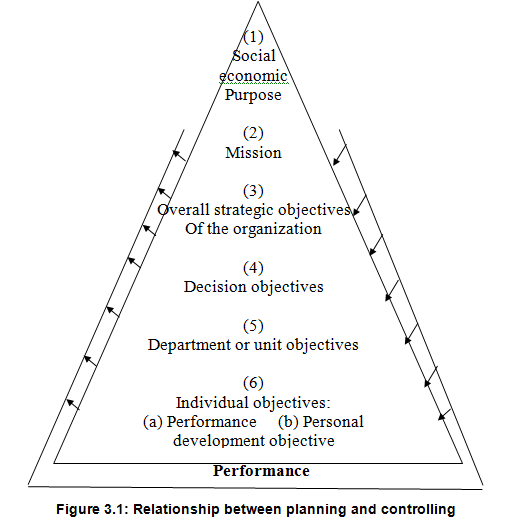 (1)
Social
economic
Purpose

(2)
Mission

(3)
Overall strategic objectives
Of the organization

(4)
Decision objectives

(5)
Department or unit objectives

(6)
Individual objectives:
(a) Performance (b) Personal development objective

Performance

Figure 3.1: Relationship between planning and controlling